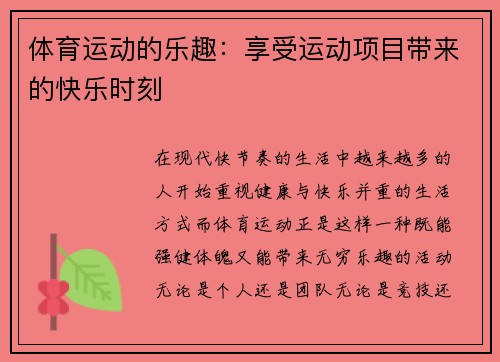 体育运动的乐趣：享受运动项目带来的快乐时刻

在现代快节奏的生活中越来越多的人开始重视健康与快乐并重的生活方式而体育运动正是这样一种既能强健体魄又能带来无穷乐趣的活动无论是个人还是团队无论是竞技还